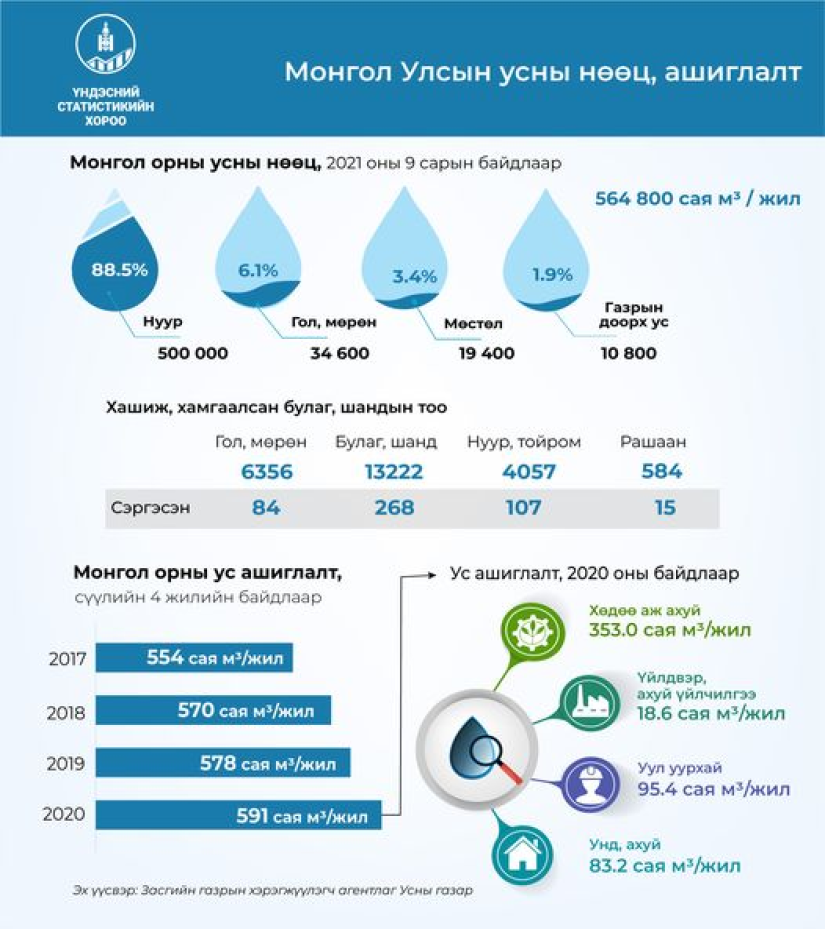 ҮНДЭСНИЙ СТАТИСТИКИЙН ХОРОО

Монгол Улсын усны нөөц, ашиглалт

Монгол орны усны нөөц, 2021 оны 9 сарын байдлаар

564 800 сая м³ / жил

88.5%
Нуур
500 000

6.1%
Гол, мөрөн
34 600

3.4%
Мөстөл
19 400

1.9%
Газрын доорх ус
10 800

Хашиж, хамгаалсан булаг, шандын тоо

| | Гол, мөрөн | Булаг, шанд | Нуур, тойром | Рашаан |
|---|---|---|---|---|
| | 6356 | 13222 | 4057 | 584 |
| Сэргэсэн | 84 | 268 | 107 | 15 |

Монгол орны ус ашиглалт, сүүлийн 4 жилийн байдлаар

2017 554 сая м³/жил
2018 570 сая м³/жил
2019 578 сая м³/жил
2020 591 сая м³/жил

Ус ашиглалт, 2020 оны байдлаар

Хөдөө аж ахуй
353.0 сая м³/жил

Үйлдвэр, ахуй үйлчилгээ
18.6 сая м³/жил

Уул уурхай
95.4 сая м³/жил

Унд, ахуй
83.2 сая м³/жил

Эх үүсвэр: Засгийн газрын хэрэгжүүлэгч агентлаг Усны газар